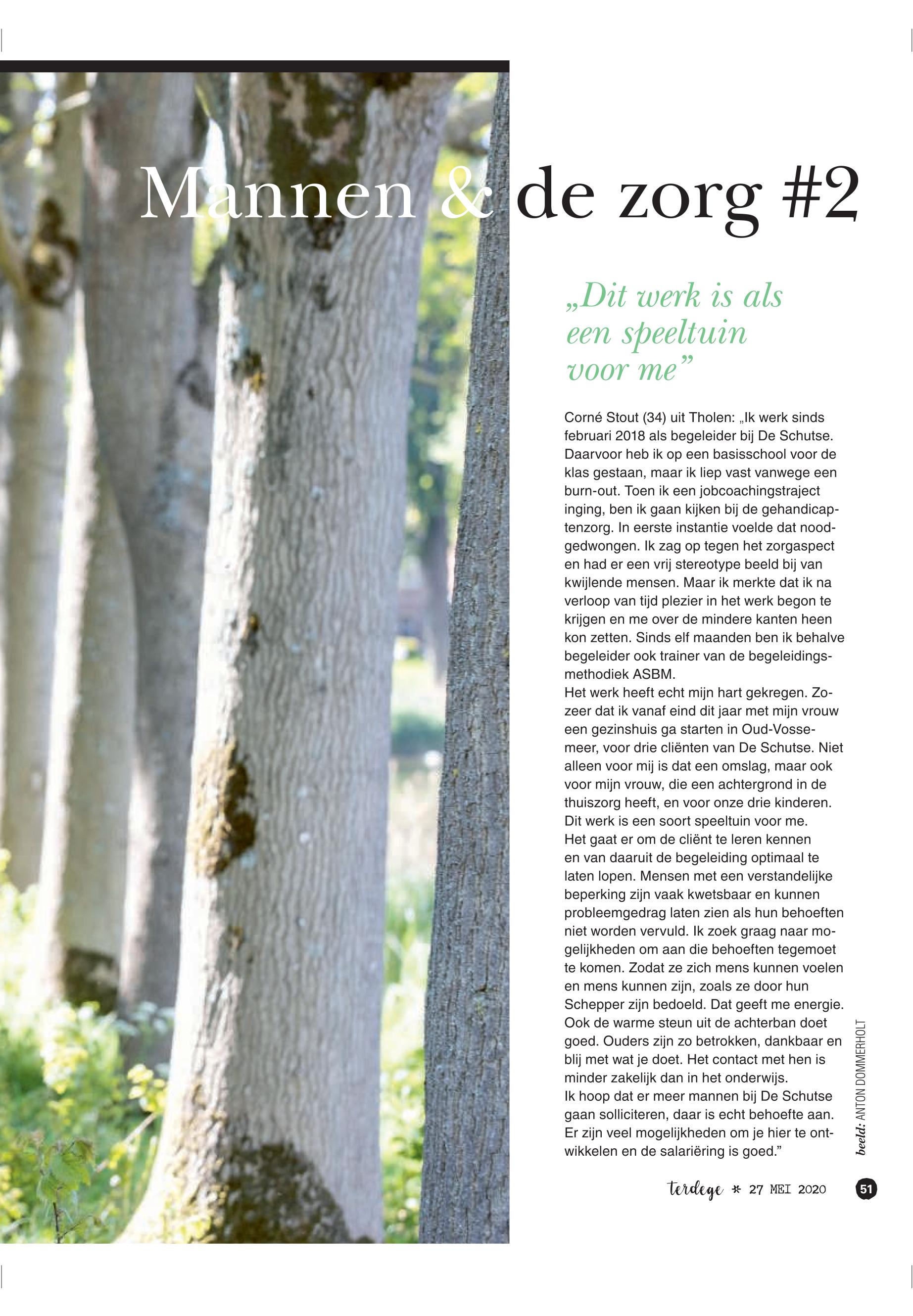 Mannen & de zorg #2

„Dit werk is als een speeltuin voor me”

Corné Stout (34) uit Tholen: „Ik werk sinds februari 2018 als begeleider bij De Schutse. Daarvoor heb ik op een basisschool voor de klas gestaan, maar ik liep vast vanwege een burn-out. Toen ik een jobcoachingstraject inging, ben ik gaan kijken bij de gehandicaptenzorg. In eerste instantie voelde dat noodgedwongen. Ik zag op tegen het zorgaspect en had er een vrij stereotype beeld bij van kwijlende mensen. Maar ik merkte dat ik na verloop van tijd plezier in het werk begon te krijgen en me over de mindere kanten heen kon zetten. Sinds elf maanden ben ik behalve begeleider ook trainer van de begeleidingsmethodiek ASBM.
Het werk heeft echt mijn hart gekregen. Zozeer dat ik vanaf eind dit jaar met mijn vrouw een gezinshuis ga starten in Oud-Vossemeer, voor drie cliënten van De Schutse. Niet alleen voor mij is dat een omslag, maar ook voor mijn vrouw, die een achtergrond in de thuiszorg heeft, en voor onze drie kinderen.
Dit werk is een soort speeltuin voor me.
Het gaat er om de cliënt te leren kennen en van daaruit de begeleiding optimaal te laten lopen. Mensen met een verstandelijke beperking zijn vaak kwetsbaar en kunnen probleemgedrag laten zien als hun behoeften niet worden vervuld. Ik zoek graag naar mogelijkheden om aan die behoeften tegemoet te komen. Zodat ze zich mens kunnen voelen en mens kunnen zijn, zoals ze door hun Schepper zijn bedoeld. Dat geeft me energie.
Ook de warme steun uit de achterban doet goed. Ouders zijn zo betrokken, dankbaar en blij met wat je doet. Het contact met hen is minder zakelijk dan in het onderwijs.
Ik hoop dat er meer mannen bij De Schutse gaan solliciteren, daar is echt behoefte aan. Er zijn veel mogelijkheden om je hier te ontwikkelen en de salariëring is goed.”

beeld: ANTON DOMMERHOLT

terdege * 27 MEI 2020 51